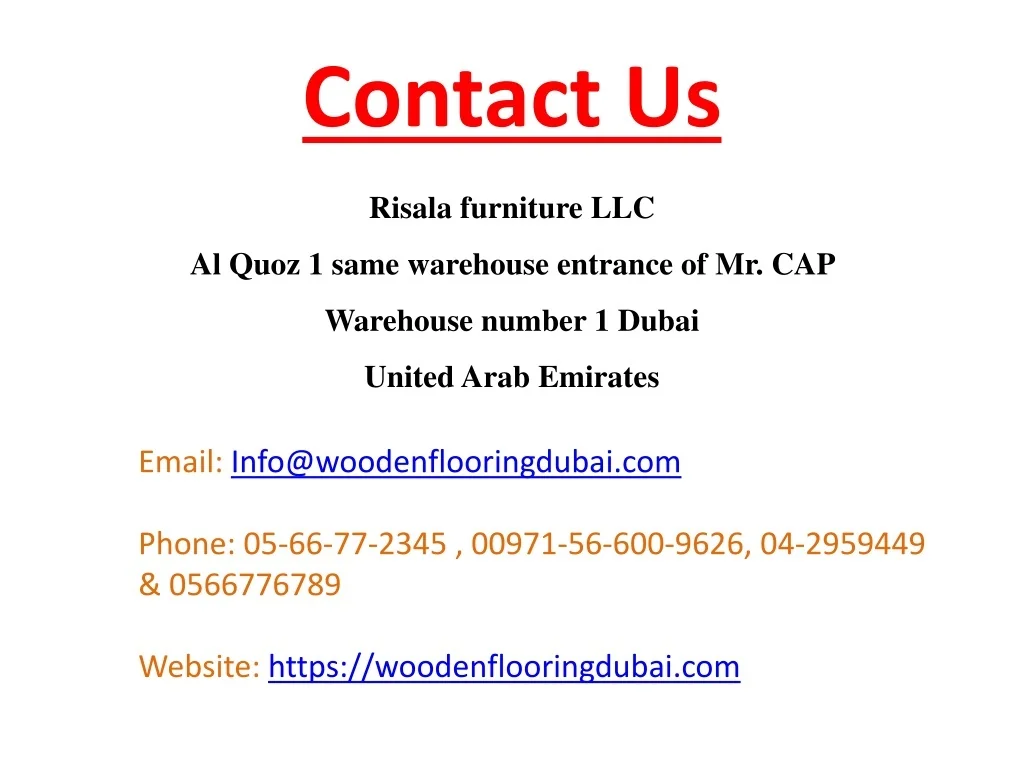 Contact Us

Risala furniture LLC
Al Quoz 1 same warehouse entrance of Mr. CAP
Warehouse number 1 Dubai
United Arab Emirates

Email: Info@woodenflooringdubai.com

Phone: 05-66-77-2345 , 00971-56-600-9626, 04-2959449 & 0566776789

Website: https://woodenflooringdubai.com